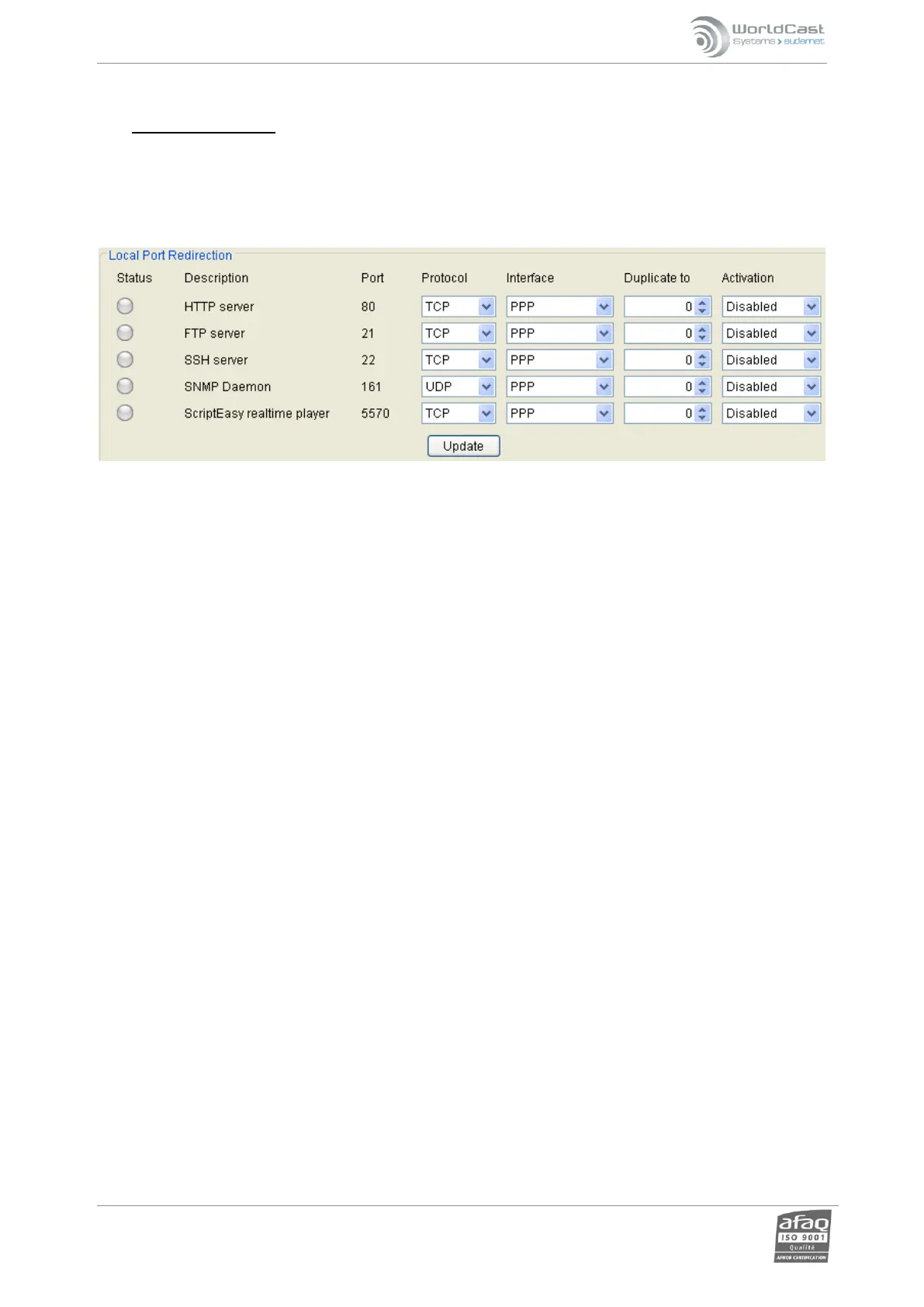 WorldCast
Systems > audemat

Local Port Redirection

| Status | Description | Port | Protocol | Interface | Duplicate to | Activation |
|---|---|---|---|---|---|---|
| | HTTP server | 80 | TCP | PPP | 0 | Disabled |
| | FTP server | 21 | TCP | PPP | 0 | Disabled |
| | SSH server | 22 | TCP | PPP | 0 | Disabled |
| | SNMP Daemon | 161 | UDP | PPP | 0 | Disabled |
| | ScriptEasy realtime player | 5570 | TCP | PPP | 0 | Disabled |

Update

afaq
ISO 9001
Qualité
AFNOR CERTIFICATION